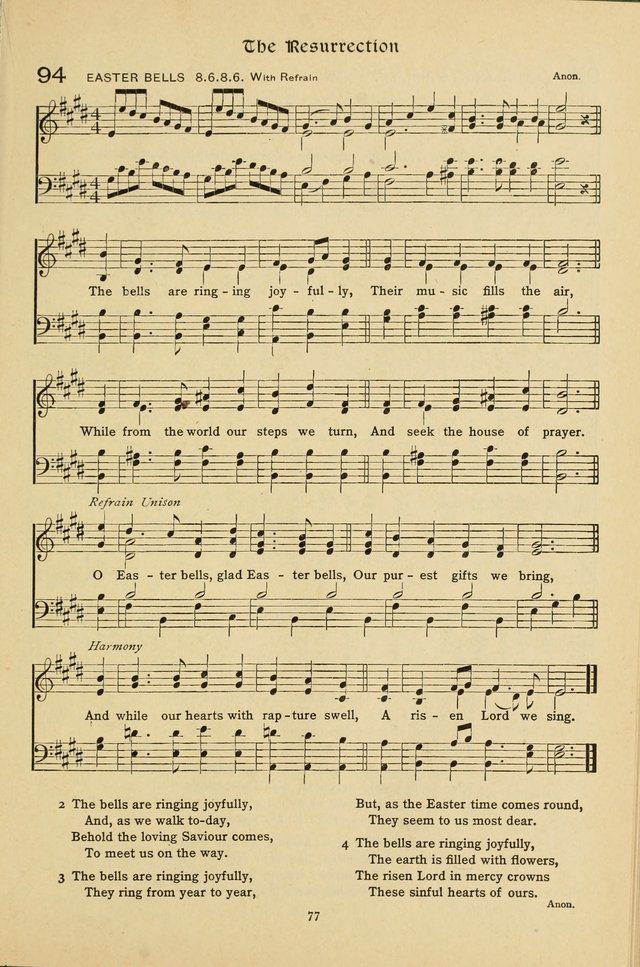 The Resurrection

94 EASTER BELLS 8.6.8.6. With Refrain

Anon.

The bells are ring - ing joy - ful - ly, Their mu - sic fills the air,

While from the world our steps we turn, And seek the house of prayer.

Refrain Unison

O Eas - ter bells, glad Eas - ter bells, Our pur - est gifts we bring,

Harmony

And while our hearts with rap - ture swell, A ris - en Lord we sing.

2 The bells are ringing joyfully,
And, as we walk to-day,
Behold the loving Saviour comes,
To meet us on the way.

3 The bells are ringing joyfully,
They ring from year to year,
But, as the Easter time comes round,
They seem to us most dear.

4 The bells are ringing joyfully,
The earth is filled with flowers,
The risen Lord in mercy crowns
These sinful hearts of ours.

Anon.

77